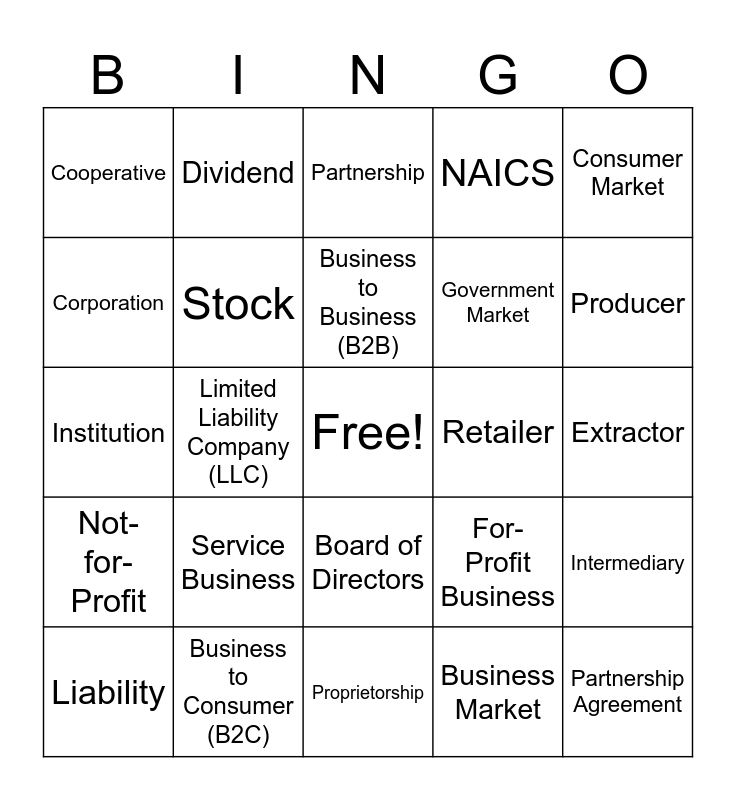 | B | I | N | G | O |
|---|---|---|---|---|
| Cooperative | Dividend | Partnership | NAICS | Consumer Market |
| Corporation | Stock | Business to Business (B2B) | Government Market | Producer |
| Institution | Limited Liability Company (LLC) | Free! | Retailer | Extractor |
| Not-for-Profit | Service Business | Board of Directors | For-Profit Business | Intermediary |
| Liability | Business to Consumer (B2C) | Proprietorship | Business Market | Partnership Agreement |